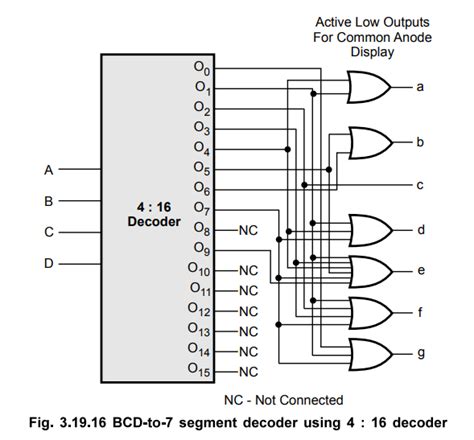 Active Low Outputs
For Common Anode
Display

A
B
C
D

4 : 16
Decoder

$O_0$
$O_1$
$O_2$
$O_3$
$O_4$
$O_5$
$O_6$
$O_7$
$O_8$ NC
$O_9$
$O_{10}$ NC
$O_{11}$ NC
$O_{12}$ NC
$O_{13}$ NC
$O_{14}$ NC
$O_{15}$ NC

a
b
c
d
e
f
g

NC - Not Connected

Fig. 3.19.16 BCD-to-7 segment decoder using 4 : 16 decoder